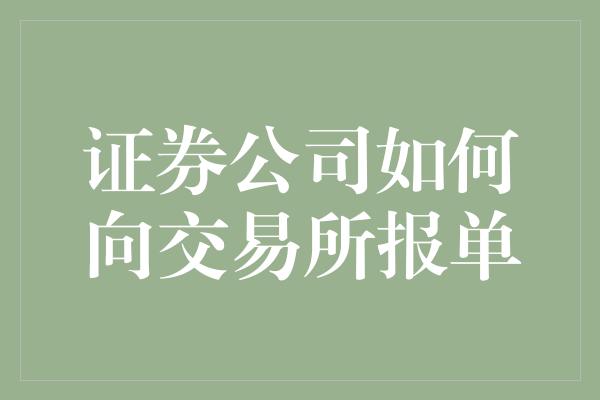 证券公司如何向交易所报单